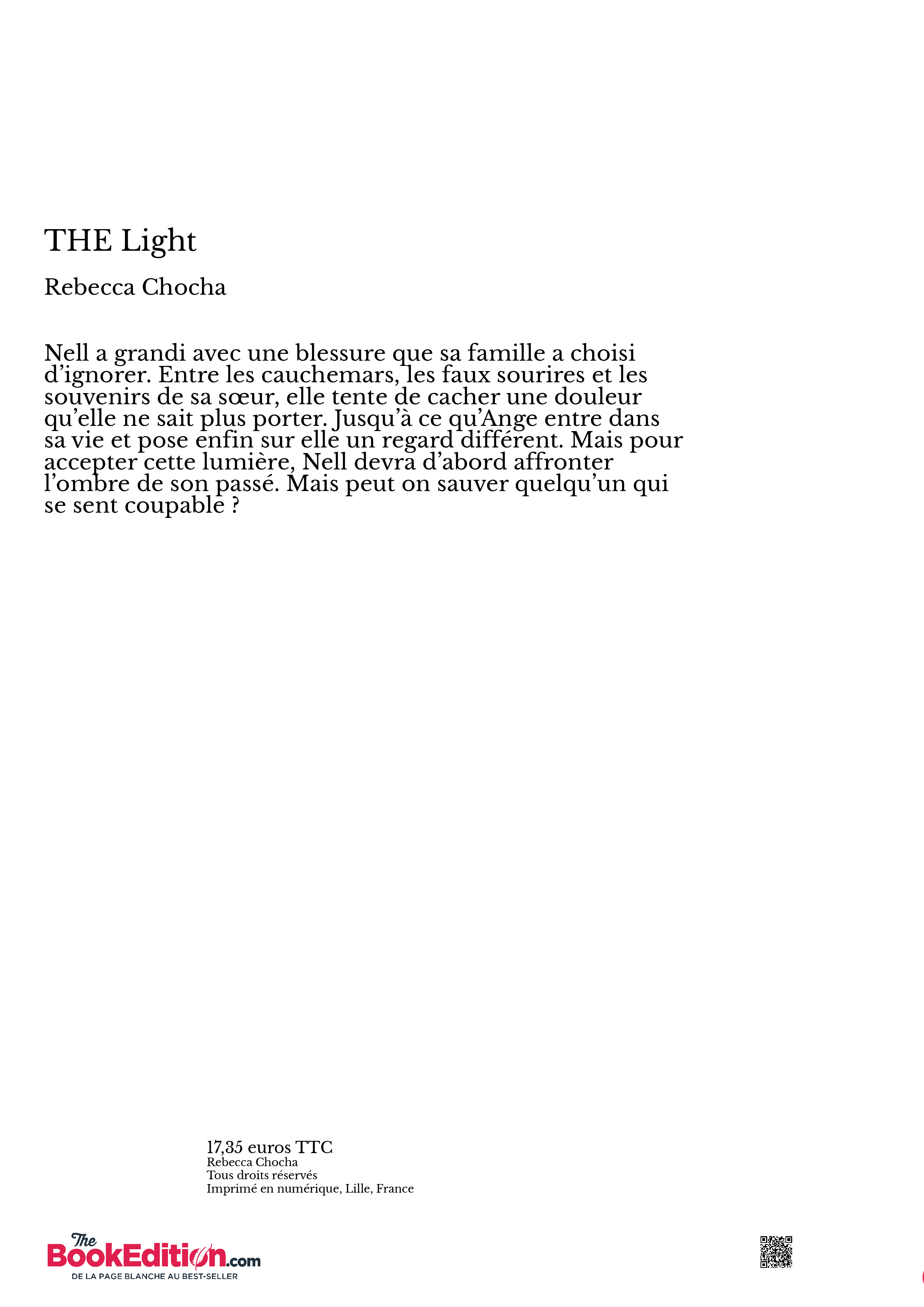 THE Light

Rebecca Chocha

Nell a grandi avec une blessure que sa famille a choisi d'ignorer. Entre les cauchemars, les faux sourires et les souvenirs de sa sœur, elle tente de cacher une douleur qu'elle ne sait plus porter. Jusqu'à ce qu'Ange entre dans sa vie et pose enfin sur elle un regard différent. Mais pour accepter cette lumière, Nell devra d'abord affronter l'ombre de son passé. Mais peut on sauver quelqu'un qui se sent coupable ?

17,35 euros TTC
Rebecca Chocha
Tous droits réservés
Imprimé en numérique, Lille, France

The BookEdition.com
DE LA PAGE BLANCHE AU BEST-SELLER